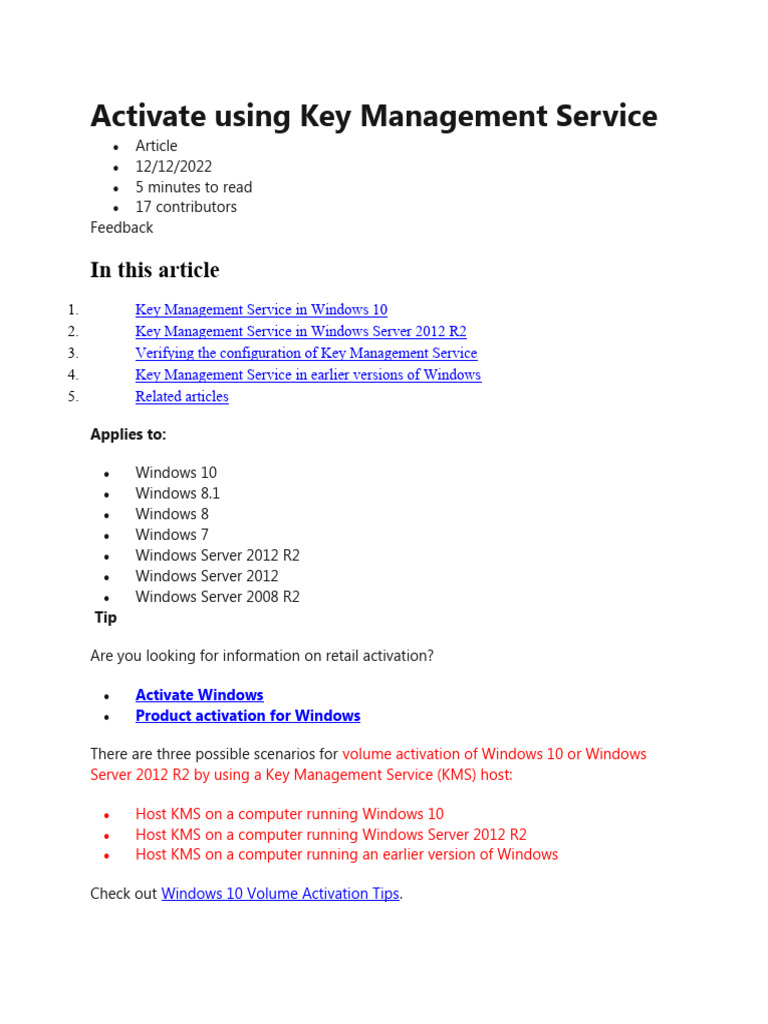 Activate using Key Management Service

- Article
- 12/12/2022
- 5 minutes to read
- 17 contributors

Feedback

In this article

1. Key Management Service in Windows 10
2. Key Management Service in Windows Server 2012 R2
3. Verifying the configuration of Key Management Service
4. Key Management Service in earlier versions of Windows
5. Related articles

Applies to:

- Windows 10
- Windows 8.1
- Windows 8
- Windows 7
- Windows Server 2012 R2
- Windows Server 2012
- Windows Server 2008 R2

Tip

Are you looking for information on retail activation?

- Activate Windows
- Product activation for Windows

There are three possible scenarios for volume activation of Windows 10 or Windows Server 2012 R2 by using a Key Management Service (KMS) host:

- Host KMS on a computer running Windows 10
- Host KMS on a computer running Windows Server 2012 R2
- Host KMS on a computer running an earlier version of Windows

Check out Windows 10 Volume Activation Tips.